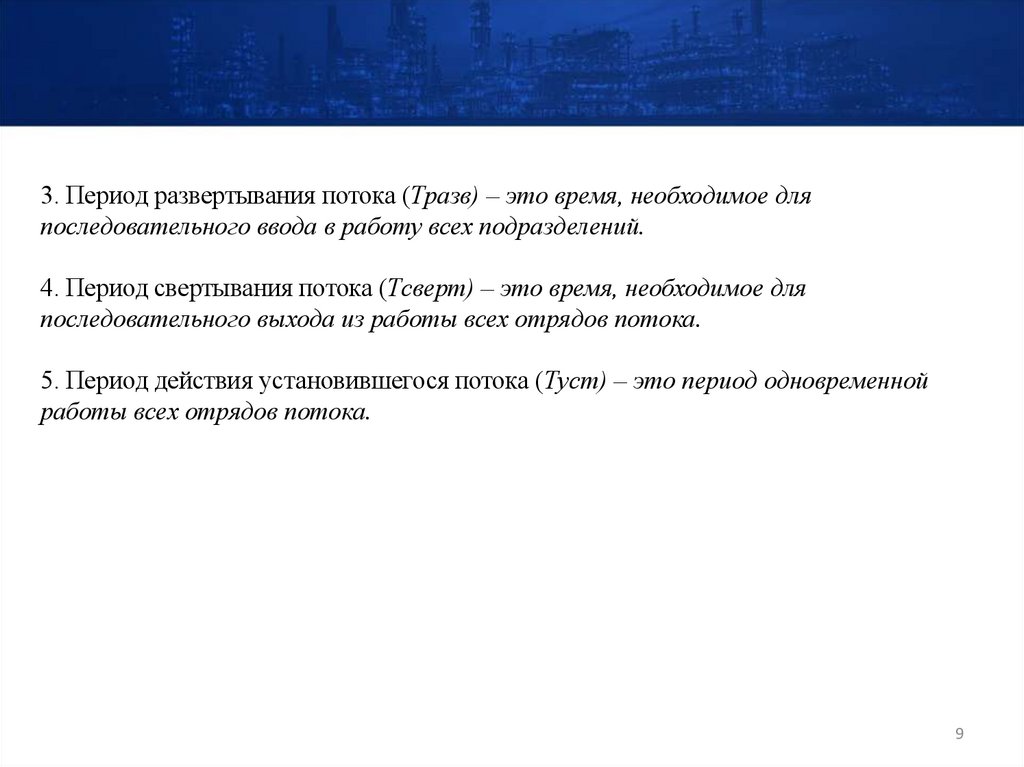 3. Период развертывания потока (Тразв) – это время, необходимое для последовательного ввода в работу всех подразделений.

4. Период свертывания потока (Тсверт) – это время, необходимое для последовательного выхода из работы всех отрядов потока.

5. Период действия установившегося потока (Туст) – это период одновременной работы всех отрядов потока.

9